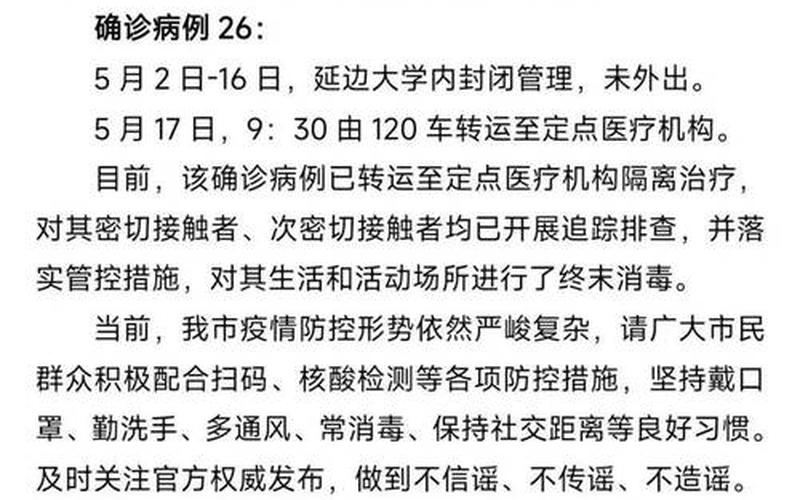 确诊病例 26：

5 月 2 日-16 日，延边大学内封闭管理，未外出。

5 月 17 日，9：30 由 120 车转运至定点医疗机构。

目前，该确诊病例已转运至定点医疗机构隔离治疗，对其密切接触者、次密切接触者均已开展追踪排查，并落实管控措施，对其生活和活动场所进行了终末消毒。

当前，我市疫情防控形势依然严峻复杂，请广大市民群众积极配合扫码、核酸检测等各项防控措施，坚持戴口罩、勤洗手、多通风、常消毒、保持社交距离等良好习惯。及时关注官方权威发布，做到不信谣、不传谣、不造谣。